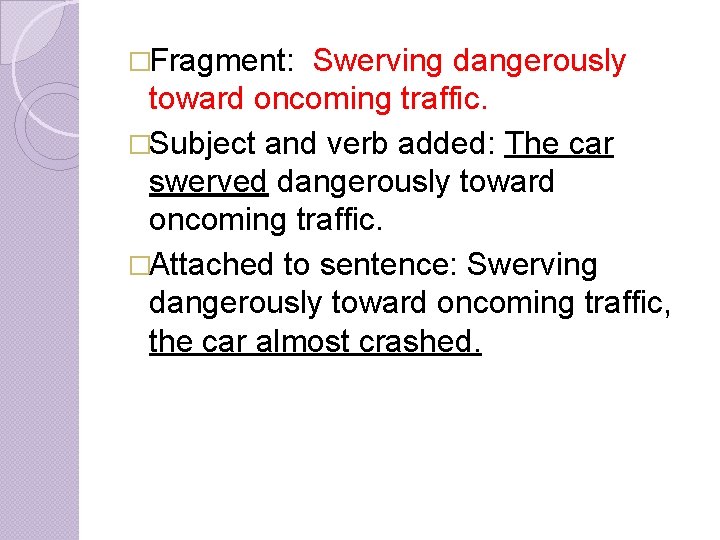 □Fragment: Swerving dangerously toward oncoming traffic.

□Subject and verb added: The car swerved dangerously toward oncoming traffic.

□Attached to sentence: Swerving dangerously toward oncoming traffic, the car almost crashed.